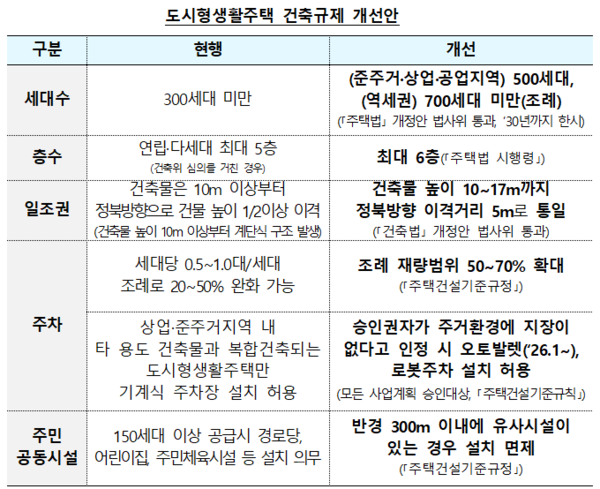 도시형생활주택 건축규제 개선안

| 구분 | 현행 | 개선 |
|---|---|---|
| 세대수 | 300세대 미만 | (준주거·상업·공업지역) 500세대, (역세권) 700세대 미만(조례) (「주택법」 개정안 법사위 통과, '30년까지 한시) |
| 층수 | 연립·다세대 최대 5층 (건축위 심의를 거친 경우) | 최대 6층(「주택법 시행령」) |
| 일조권 | 건축물은 10m 이상부터 정북방향으로 건물 높이 1/2이상 이격 (건축물 높이 10m 이상부터 계단식 구조 발생) | 건축물 높이 10~17m까지 정북방향 이격거리 5m로 통일 (「건축법」 개정안 법사위 통과) |
| 주차 | 세대당 0.5~1.0대/세대 조례로 20~50% 완화 가능 | 조례 재량범위 50~70% 확대 (「주택건설기준규정」) |
| 주차 | 상업·준주거지역 내 타 용도 건축물과 복합건축되는 도시형생활주택만 기계식 주차장 설치 허용 | 승인권자가 주거환경에 지장이 없다고 인정 시 오토발렛('26.1~), 로봇주차 설치 허용 (모든 사업계획 승인대상, 「주택건설기준규칙」) |
| 주민 공동시설 | 150세대 이상 공급시 경로당, 어린이집, 주민체육시설 등 설치 의무 | 반경 300m 이내에 유사시설이 있는 경우 설치 면제 (「주택건설기준규정」) |